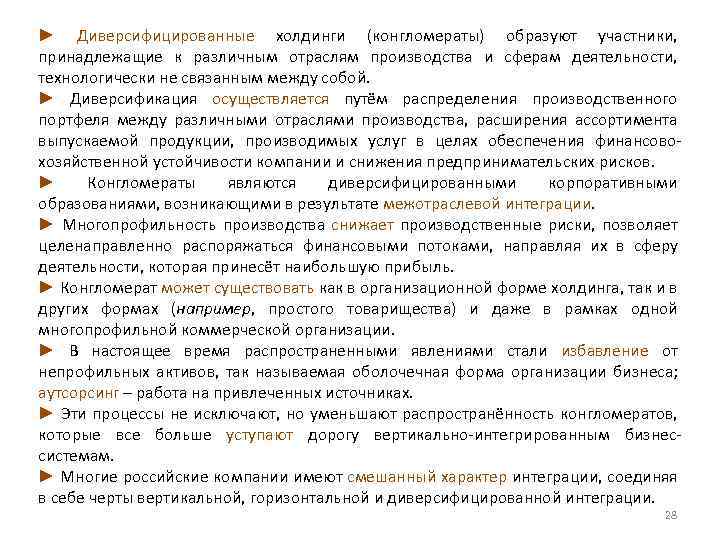 ► Диверсифицированные холдинги (конгломераты) образуют участники, принадлежащие к различным отраслям производства и сферам деятельности, технологически не связанным между собой.

► Диверсификация осуществляется путём распределения производственного портфеля между различными отраслями производства, расширения ассортимента выпускаемой продукции, производимых услуг в целях обеспечения финансово-хозяйственной устойчивости компании и снижения предпринимательских рисков.

► Конгломераты являются диверсифицированными корпоративными образованиями, возникающими в результате межотраслевой интеграции.

► Многопрофильность производства снижает производственные риски, позволяет целенаправленно распоряжаться финансовыми потоками, направляя их в сферу деятельности, которая принесёт наибольшую прибыль.

► Конгломерат может существовать как в организационной форме холдинга, так и в других формах (например, простого товарищества) и даже в рамках одной многопрофильной коммерческой организации.

► В настоящее время распространенными явлениями стали избавление от непрофильных активов, так называемая оболочечная форма организации бизнеса; аутсорсинг – работа на привлеченных источниках.

► Эти процессы не исключают, но уменьшают распространённость конгломератов, которые все больше уступают дорогу вертикально-интегрированным бизнес-системам.

► Многие российские компании имеют смешанный характер интеграции, соединяя в себе черты вертикальной, горизонтальной и диверсифицированной интеграции.

28